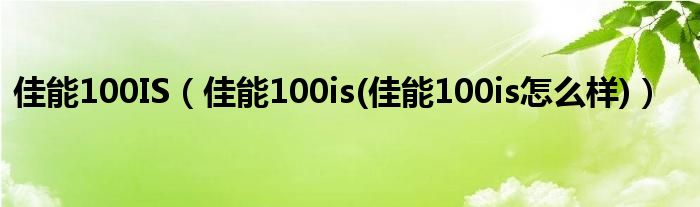 佳能100IS（佳能100is(佳能100is怎么样)）